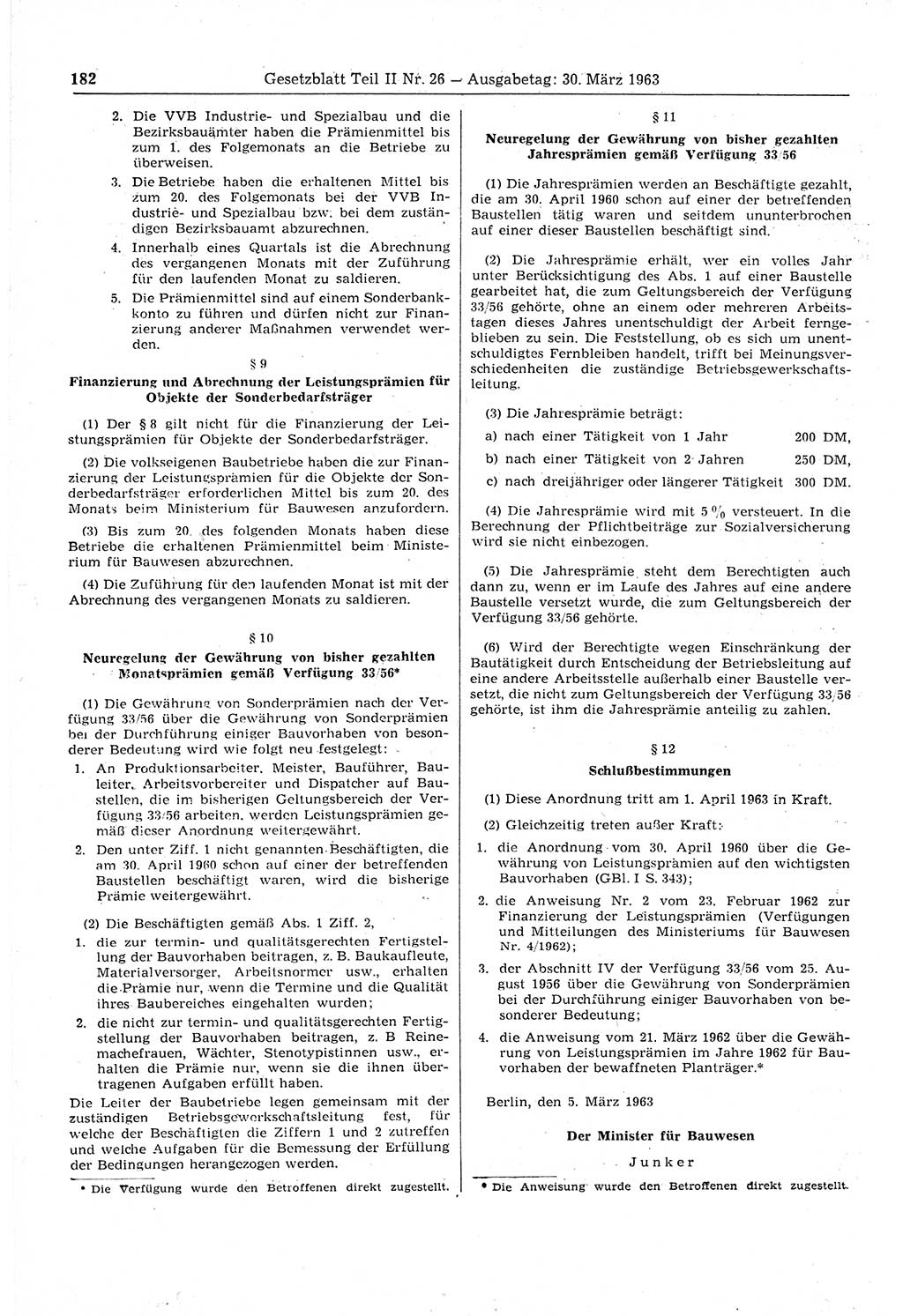 182 Gesetzblatt Teil II Nr. 26 — Ausgabetag: 30. März 1963

2. Die VVB Industrie- und Spezialbau und die Bezirksbauämter haben die Prämienmittel bis zum 1. des Folgemonats an die Betriebe zu überweisen.

3. Die Betriebe haben die erhaltenen Mittel bis zum 20. des Folgemonats bei der VVB Industrie- und Spezialbau bzw. bei dem zuständigen Bezirksbauamt abzurechnen.

4. Innerhalb eines Quartals ist die Abrechnung des vergangenen Monats mit der Zuführung für den laufenden Monat zu saldieren.

5. Die Prämienmittel sind auf einem Sonderbankkonto zu führen und dürfen nicht zur Finanzierung anderer Maßnahmen verwendet werden.

§ 9

Finanzierung und Abrechnung der Leistungsprämien für Objekte der Sonderbedarfsträger

(1) Der § 8 gilt nicht für die Finanzierung der Leistungsprämien für Objekte der Sonderbedarfsträger.

(2) Die volkseigenen Baubetriebe haben die zur Finanzierung der Leistungsprämien für die Objekte der Sonderbedarfsträger erforderlichen Mittel bis zum 20. des Monats beim Ministerium für Bauwesen anzufordern.

(3) Bis zum 20. des folgenden Monats haben diese Betriebe die erhaltenen Prämienmittel beim Ministerium für Bauwesen abzurechnen.

(4) Die Zuführung für den laufenden Monat ist mit der Abrechnung des vergangenen Monats zu saldieren.

§ 10

Neuregelung der Gewährung von bisher gezahlten Monatsprämien gemäß Verfügung 33/56*

(1) Die Gewährung von Sonderprämien nach der Verfügung 33/56 über die Gewährung von Sonderprämien bei der Durchführung einiger Bauvorhaben von besonderer Bedeutung wird wie folgt neu festgelegt:

1. An Produktionsarbeiter, Meister, Bauführer, Bauleiter, Arbeitsvorbereiter und Dispatcher auf Baustellen, die im bisherigen Geltungsbereich der Verfügung 33/56 arbeiten, werden Leistungsprämien gemäß dieser Anordnung weitergewährt.

2. Den unter Ziff. 1 nicht genannten Beschäftigten, die am 30. April 1960 schon auf einer der betreffenden Baustellen beschäftigt waren, wird die bisherige Prämie weitergewährt.

(2) Die Beschäftigten gemäß Abs. 1 Ziff. 2,

1. die zur termin- und qualitätsgerechten Fertigstellung der Bauvorhaben beitragen, z. B. Baukaufleute, Materialversorger, Arbeitsnormer usw., erhalten die Prämie nur, wenn die Termine und die Qualität ihres Baubereiches eingehalten wurden;

2. die nicht zur termin- und qualitätsgerechten Fertigstellung der Bauvorhaben beitragen, z. B Reinemachefrauen, Wächter, Stenotypistinnen usw., erhalten die Prämie nur, wenn sie die ihnen übertragenen Aufgaben erfüllt haben.

Die Leiter der Baubetriebe legen gemeinsam mit der zuständigen Betriebsgewerkschaftsleitung fest, für welche der Beschäftigten die Ziffern 1 und 2 zutreffen und welche Aufgaben für die Bemessung der Erfüllung der Bedingungen herangezogen werden.

* Die Verfügung wurde den Betroffenen direkt zugestellt.

§ 11

Neuregelung der Gewährung von bisher gezahlten Jahresprämien gemäß Verfügung 33/56

(1) Die Jahresprämien werden an Beschäftigte gezahlt, die am 30. April 1960 schon auf einer der betreffenden Baustellen tätig waren und seitdem ununterbrochen auf einer dieser Baustellen beschäftigt sind.

(2) Die Jahresprämie erhält, wer ein volles Jahr unter Berücksichtigung des Abs. 1 auf einer Baustelle gearbeitet hat, die zum Geltungsbereich der Verfügung 33/56 gehörte, ohne an einem oder mehreren Arbeitstagen dieses Jahres unentschuldigt der Arbeit ferngeblieben zu sein. Die Feststellung, ob es sich um unentschuldigtes Fernbleiben handelt, trifft bei Meinungsverschiedenheiten die zuständige Betriebsgewerkschaftsleitung.

(3) Die Jahresprämie beträgt:

a) nach einer Tätigkeit von 1 Jahr 200 DM,

b) nach einer Tätigkeit von 2 Jahren 250 DM,

c) nach dreijähriger oder längerer Tätigkeit 300 DM.

(4) Die Jahresprämie wird mit 5 % versteuert. In die Berechnung der Pflichtbeiträge zur Sozialversicherung wird sie nicht einbezogen.

(5) Die Jahresprämie steht dem Berechtigten auch dann zu, wenn er im Laufe des Jahres auf eine andere Baustelle versetzt wurde, die zum Geltungsbereich der Verfügung 33/56 gehörte.

(6) Wird der Berechtigte wegen Einschränkung der Bautätigkeit durch Entscheidung der Betriebsleitung auf eine andere Arbeitsstelle außerhalb einer Baustelle versetzt, die nicht zum Geltungsbereich der Verfügung 33/56 gehörte, ist ihm die Jahresprämie anteilig zu zahlen.

§ 12

Schlußbestimmungen

(1) Diese Anordnung tritt am 1. April 1963 in Kraft.

(2) Gleichzeitig treten außer Kraft:

1. die Anordnung vom 30. April 1960 über die Gewährung von Leistungsprämien auf den wichtigsten Bauvorhaben (GBl. I S. 343);

2. die Anweisung Nr. 2 vom 23. Februar 1962 zur Finanzierung der Leistungsprämien (Verfügungen und Mitteilungen des Ministeriums für Bauwesen Nr. 4/1962);

3. der Abschnitt IV der Verfügung 33/56 vom 25. August 1956 über die Gewährung von Sonderprämien bei der Durchführung einiger Bauvorhaben von besonderer Bedeutung;

4. die Anweisung vom 21. März 1962 über die Gewährung von Leistungsprämien im Jahre 1962 für Bauvorhaben der bewaffneten Planträger.*

Berlin, den 5. März 1963

Der Minister für Bauwesen

Junker

* Die Anweisung wurde den Betroffenen direkt zugestellt.